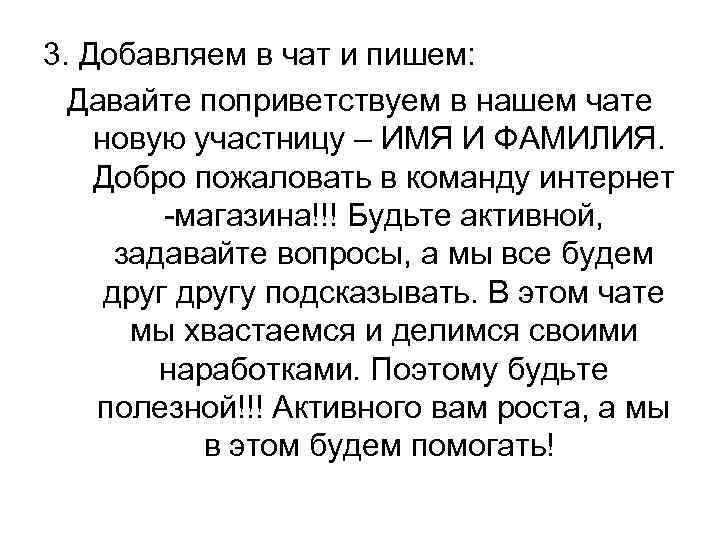 3. Добавляем в чат и пишем:

Давайте поприветствуем в нашем чате новую участницу – ИМЯ И ФАМИЛИЯ. Добро пожаловать в команду интернет -магазина!!! Будьте активной, задавайте вопросы, а мы все будем друг другу подсказывать. В этом чате мы хвастаемся и делимся своими наработками. Поэтому будьте полезной!!! Активного вам роста, а мы в этом будем помогать!